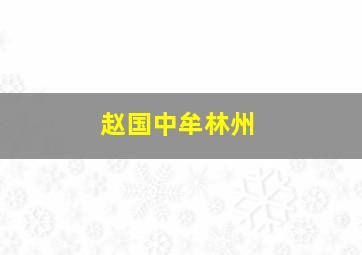 赵国中牟林州